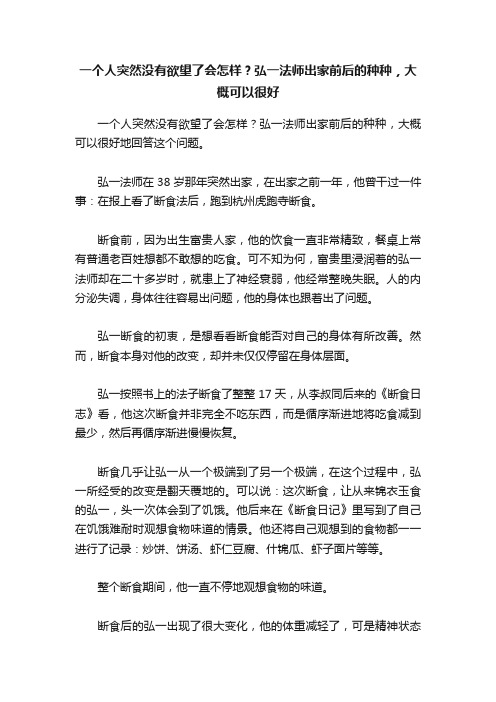 一个人突然没有欲望了会怎样？弘一法师出家前后的种种，大概可以很好

一个人突然没有欲望了会怎样？弘一法师出家前后的种种，大概可以很好地回答这个问题。

弘一法师在 38 岁那年突然出家，在出家之前一年，他曾干过一件事：在报上看了断食法后，跑到杭州虎跑寺断食。

断食前，因为出生富贵人家，他的饮食一直非常精致，餐桌上常有普通老百姓想都不敢想的吃食。可不知为何，富贵里浸润着的弘一法师却在二十多岁时，就患上了神经衰弱，他经常整晚失眠。人的内分泌失调，身体往往容易出问题，他的身体也跟着出了问题。

弘一断食的初衷，是想看看断食能否对自己的身体有所改善。然而，断食本身对他的改变，却并未仅仅停留在身体层面。

弘一按照书上的法子断食了整整 17 天，从李叔同后来的《断食日志》看，他这次断食并非完全不吃东西，而是循序渐进地将吃食减到最少，然后再循序渐进慢慢恢复。

断食几乎让弘一从一个极端到了另一个极端，在这个过程中，弘一所经受的改变是翻天覆地的。可以说：这次断食，让从来锦衣玉食的弘一，头一次体会到了饥饿。他后来在《断食日记》里写到了自己在饥饿难耐时观想食物味道的情景。他还将自己观想到的食物都一一进行了记录：炒饼、饼汤、虾仁豆腐、什锦瓜、虾子面片等等。

整个断食期间，他一直不停地观想食物的味道。

断食后的弘一出现了很大变化，他的体重减轻了，可是精神状态